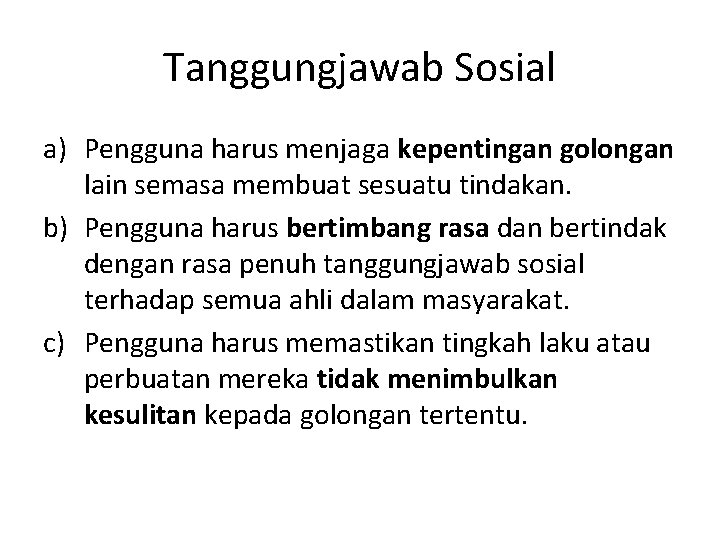 Tanggungjawab Sosial

a) Pengguna harus menjaga kepentingan golongan lain semasa membuat sesuatu tindakan.

b) Pengguna harus bertimbang rasa dan bertindak dengan rasa penuh tanggungjawab sosial terhadap semua ahli dalam masyarakat.

c) Pengguna harus memastikan tingkah laku atau perbuatan mereka tidak menimbulkan kesulitan kepada golongan tertentu.